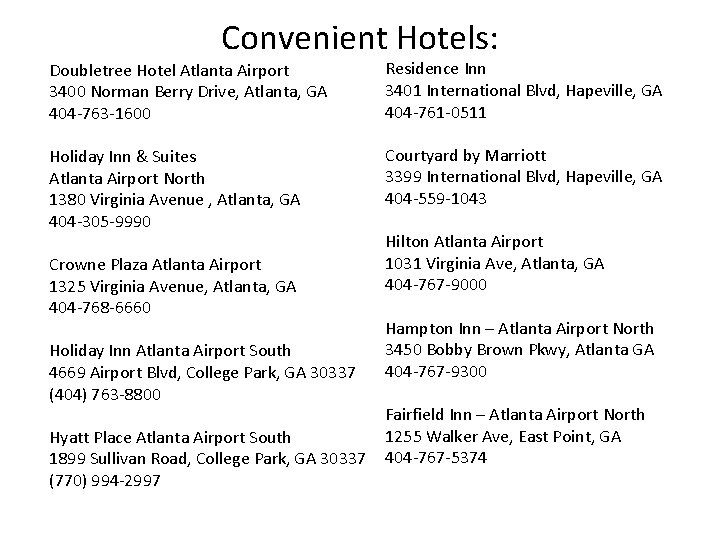 Convenient Hotels:

Doubletree Hotel Atlanta Airport
3400 Norman Berry Drive, Atlanta, GA
404-763-1600

Holiday Inn & Suites
Atlanta Airport North
1380 Virginia Avenue , Atlanta, GA
404-305-9990

Crowne Plaza Atlanta Airport
1325 Virginia Avenue, Atlanta, GA
404-768-6660

Holiday Inn Atlanta Airport South
4669 Airport Blvd, College Park, GA 30337
(404) 763-8800

Hyatt Place Atlanta Airport South
1899 Sullivan Road, College Park, GA 30337
(770) 994-2997

Residence Inn
3401 International Blvd, Hapeville, GA
404-761-0511

Courtyard by Marriott
3399 International Blvd, Hapeville, GA
404-559-1043

Hilton Atlanta Airport
1031 Virginia Ave, Atlanta, GA
404-767-9000

Hampton Inn – Atlanta Airport North
3450 Bobby Brown Pkwy, Atlanta GA
404-767-9300

Fairfield Inn – Atlanta Airport North
1255 Walker Ave, East Point, GA
404-767-5374